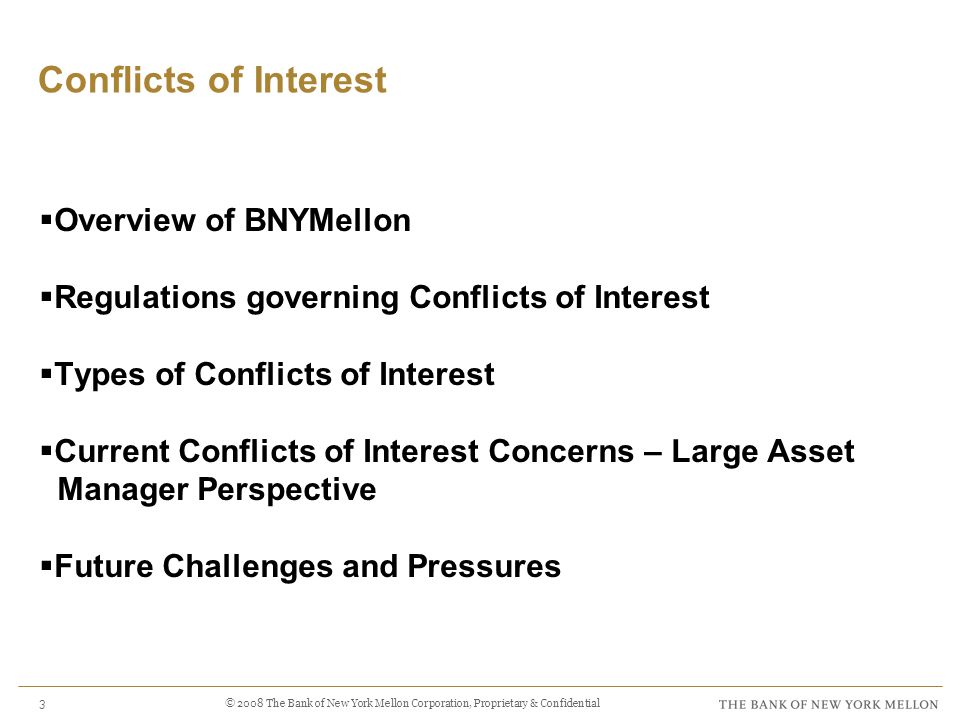 Conflicts of Interest

▪Overview of BNYMellon

▪Regulations governing Conflicts of Interest

▪Types of Conflicts of Interest

▪Current Conflicts of Interest Concerns – Large Asset Manager Perspective

▪Future Challenges and Pressures

3 © 2008 The Bank of New York Mellon Corporation. Proprietary & Confidential THE BANK OF NEW YORK MELLON